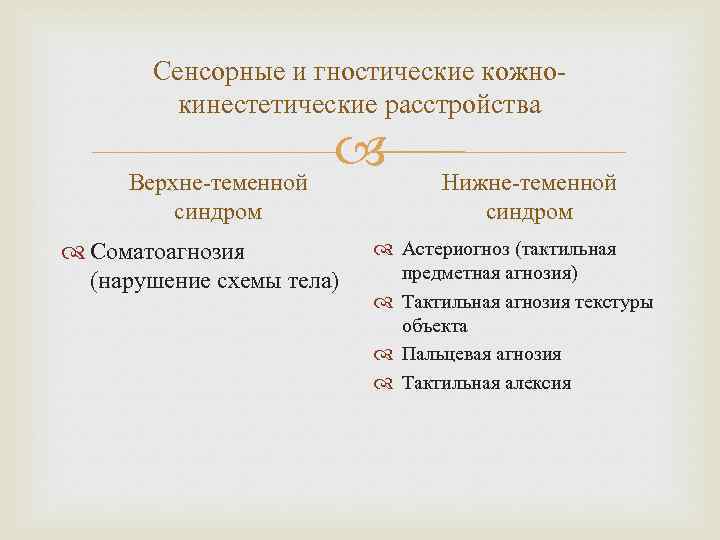 Сенсорные и гностические кожно-кинестетические расстройства

Верхне-теменной синдром

Соматоагнозия (нарушение схемы тела)

Нижне-теменной синдром

Астериогноз (тактильная предметная агнозия)

Тактильная агнозия текстуры объекта

Пальцевая агнозия

Тактильная алексия